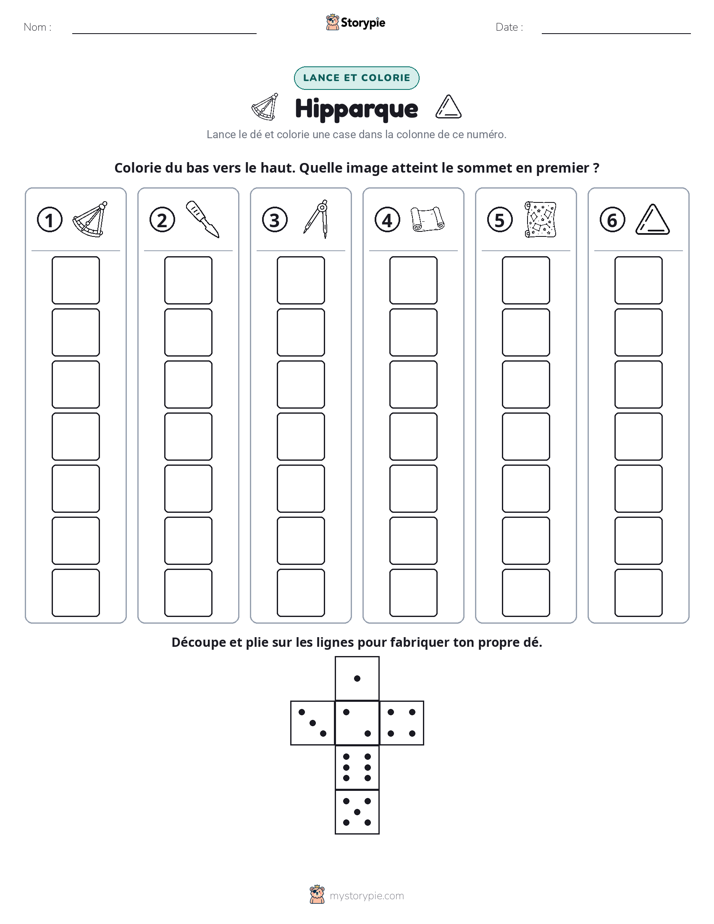 Nom : ____ Storypie Date : ____

LANCE ET COLORIE

Hipparque

Lance le dé et colorie une case dans la colonne de ce numéro.

Colorie du bas vers le haut. Quelle image atteint le sommet en premier ?

1 2 3 4 5 6

Découpe et plie sur les lignes pour fabriquer ton propre dé.

mystorypie.com